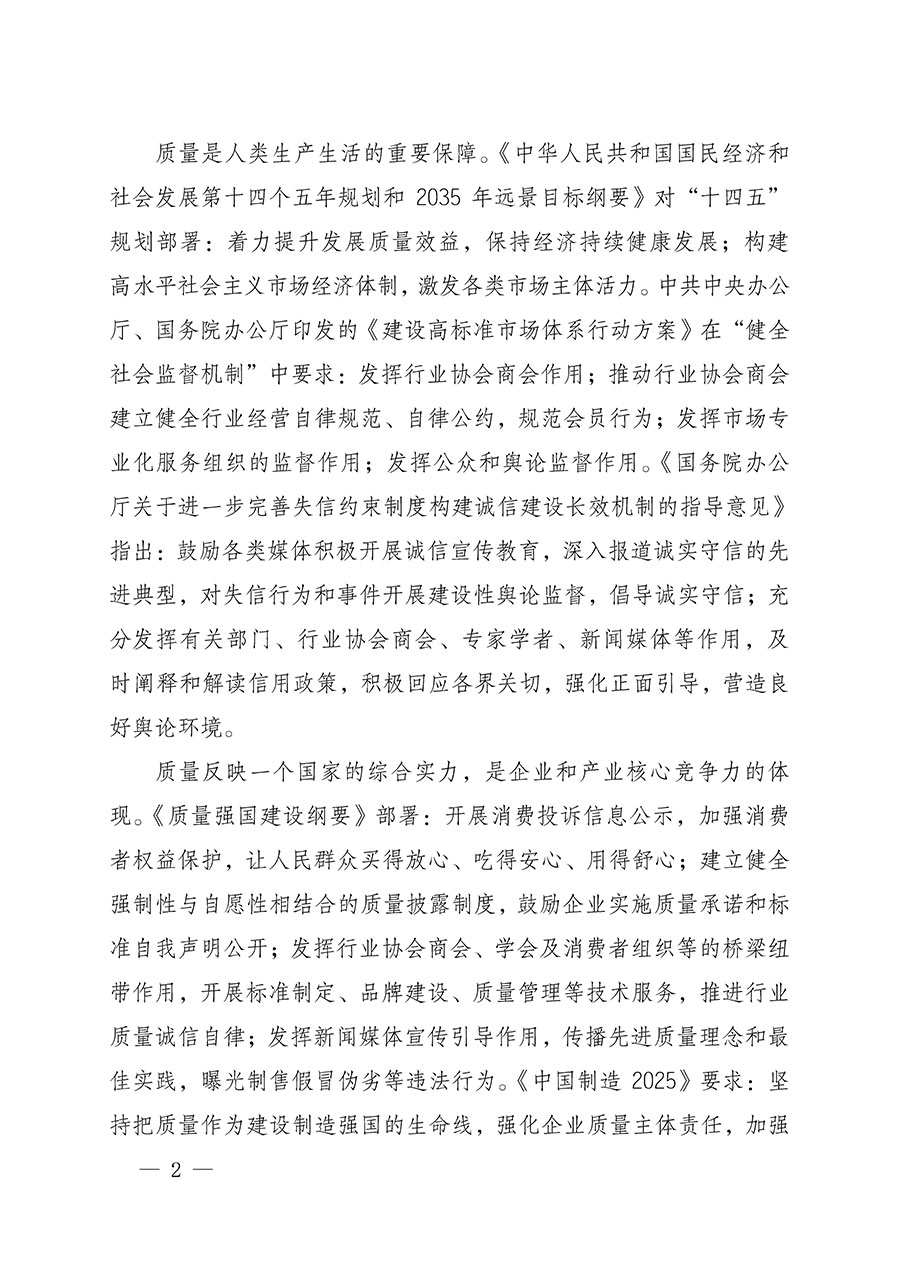 质量是人类生产生活的重要保障。《中华人民共和国国民经济和社会发展第十四个五年规划和 2035 年远景目标纲要》对“十四五”规划部署：着力提升发展质量效益，保持经济持续健康发展；构建高水平社会主义市场经济体制，激发各类市场主体活力。中共中央办公厅、国务院办公厅印发的《建设高标准市场体系行动方案》在“健全社会监督机制”中要求：发挥行业协会商会作用；推动行业协会商会建立健全行业经营自律规范、自律公约，规范会员行为；发挥市场专业化服务组织的监督作用；发挥公众和舆论监督作用。《国务院办公厅关于进一步完善失信约束制度构建诚信建设长效机制的指导意见》指出：鼓励各类媒体积极开展诚信宣传教育，深入报道诚实守信的先进典型，对失信行为和事件开展建设性舆论监督，倡导诚实守信；充分发挥有关部门、行业协会商会、专家学者、新闻媒体等作用，及时阐释和解读信用政策，积极回应各界关切，强化正面引导，营造良好舆论环境。

质量反映一个国家的综合实力，是企业和产业核心竞争力的体现。《质量强国建设纲要》部署：开展消费投诉信息公示，加强消费者权益保护，让人民群众买得放心、吃得安心、用得舒心；建立健全强制性与自愿性相结合的质量披露制度，鼓励企业实施质量承诺和标准自我声明公开；发挥行业协会商会、学会及消费者组织等的桥梁纽带作用，开展标准制定、品牌建设、质量管理等技术服务，推进行业质量诚信自律；发挥新闻媒体宣传引导作用，传播先进质量理念和最佳实践，曝光制售假冒伪劣等违法行为。《中国制造 2025》要求：坚持把质量作为建设制造强国的生命线，强化企业质量主体责任，加强

— 2 —